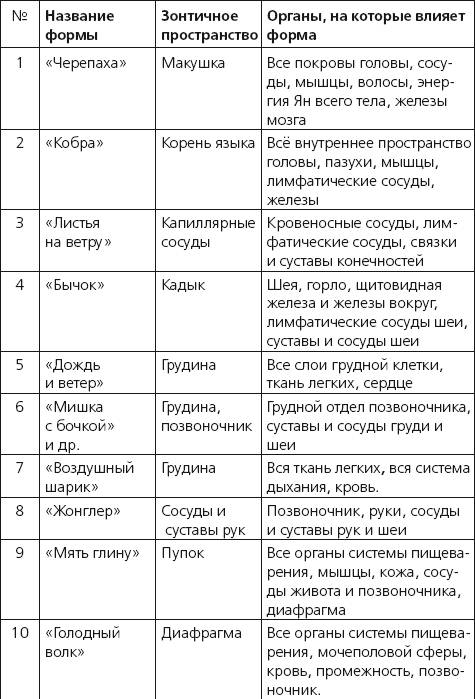 | № | Название формы | Зонтичное пространство | Органы, на которые влияет форма |
|---|---|---|---|
| 1 | «Черепаха» | Макушка | Все покровы головы, сосуды, мышцы, волосы, энергия Ян всего тела, железы мозга |
| 2 | «Кобра» | Корень языка | Всё внутреннее пространство головы, пазухи, мышцы, лимфатические сосуды, железы |
| 3 | «Листья на ветру» | Капиллярные сосуды | Кровеносные сосуды, лимфатические сосуды, связки и суставы конечностей |
| 4 | «Бычок» | Кадык | Шея, горло, щитовидная железа и железы вокруг, лимфатические сосуды шеи, суставы и сосуды шеи |
| 5 | «Дождь и ветер» | Грудина | Все слои грудной клетки, ткань легких, сердце |
| 6 | «Мишка с бочкой» и др. | Грудина, позвоночник | Грудной отдел позвоночника, суставы и сосуды груди и шеи |
| 7 | «Воздушный шарик» | Грудина | Вся ткань легких, вся система дыхания, кровь. |
| 8 | «Жонглер» | Сосуды и суставы рук | Позвоночник, руки, сосуды и суставы рук и шеи |
| 9 | «Мять глину» | Пупок | Все органы системы пищеварения, мышцы, кожа, сосуды живота и позвоночника, диафрагма |
| 10 | «Голодный волк» | Диафрагма | Все органы системы пищеварения, мочеполовой сферы, кровь, промежность, позвоночник. |